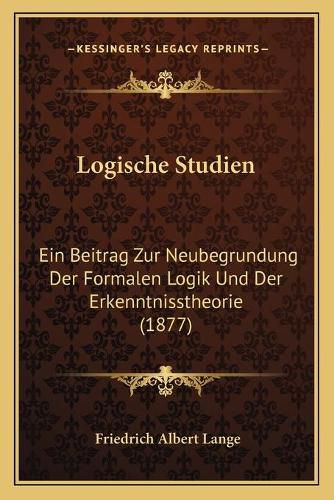 —KESSINGER'S LEGACY REPRINTS—

Logische Studien

Ein Beitrag Zur Neubegrundung Der Formalen Logik Und Der Erkenntnisstheorie (1877)

Friedrich Albert Lange